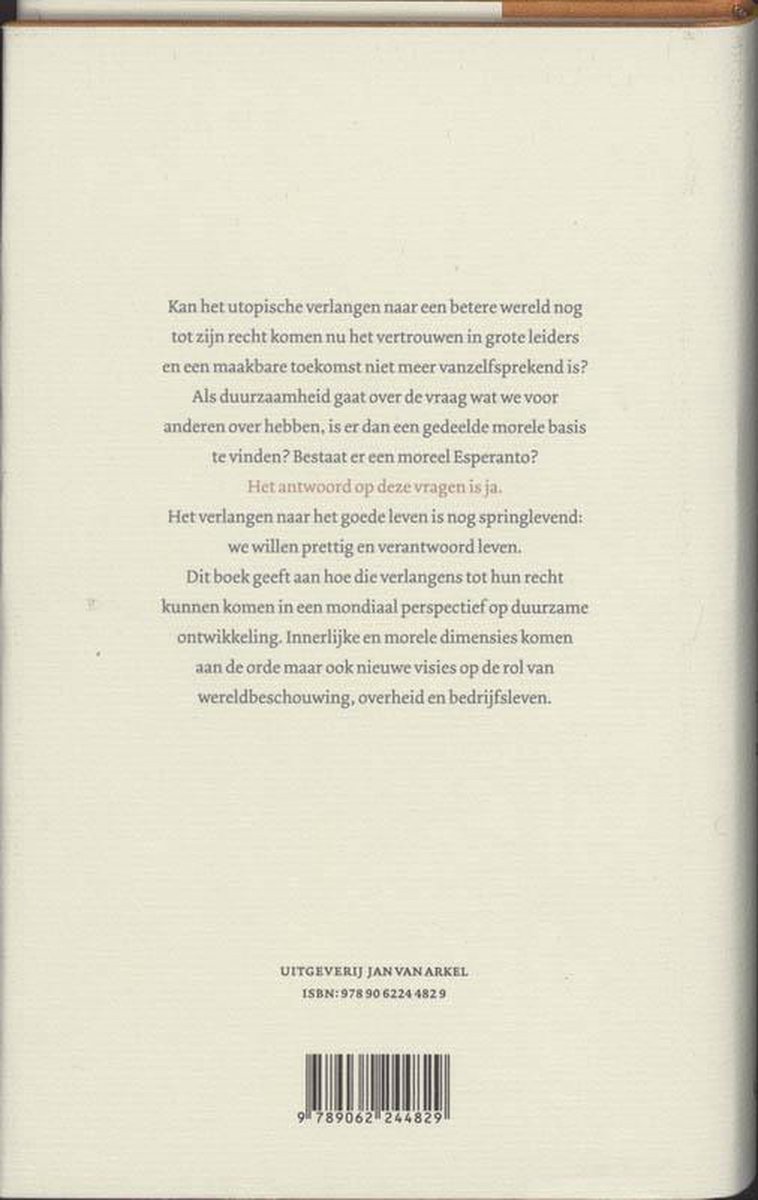 Kan het utopische verlangen naar een betere wereld nog tot zijn recht komen nu het vertrouwen in grote leiders en een maakbare toekomst niet meer vanzelfsprekend is? Als duurzaamheid gaat over de vraag wat we voor anderen over hebben, is er dan een gedeelde morele basis te vinden? Bestaat er een moreel Esperanto?
Het antwoord op deze vragen is ja.
Het verlangen naar het goede leven is nog springlevend: we willen prettig en verantwoord leven.
Dit boek geeft aan hoe die verlangens tot hun recht kunnen komen in een mondiaal perspectief op duurzame ontwikkeling. Innerlijke en morele dimensies komen aan de orde maar ook nieuwe visies op de rol van wereldbeschouwing, overheid en bedrijfsleven.

UITGEVERIJ JAN VAN ARKEL
ISBN: 978 90 6224 482 9

9 789062 244829